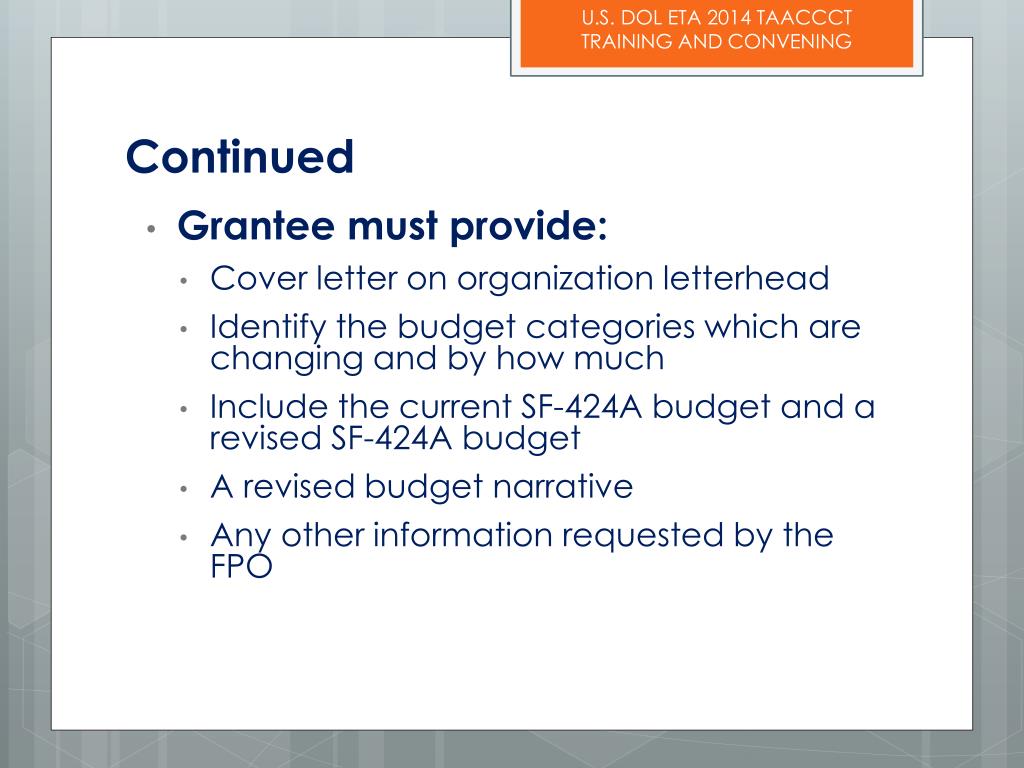 U.S. DOL ETA 2014 TAACCCT TRAINING AND CONVENING

Continued

• Grantee must provide:
  • Cover letter on organization letterhead
  • Identify the budget categories which are changing and by how much
  • Include the current SF-424A budget and a revised SF-424A budget
  • A revised budget narrative
  • Any other information requested by the FPO